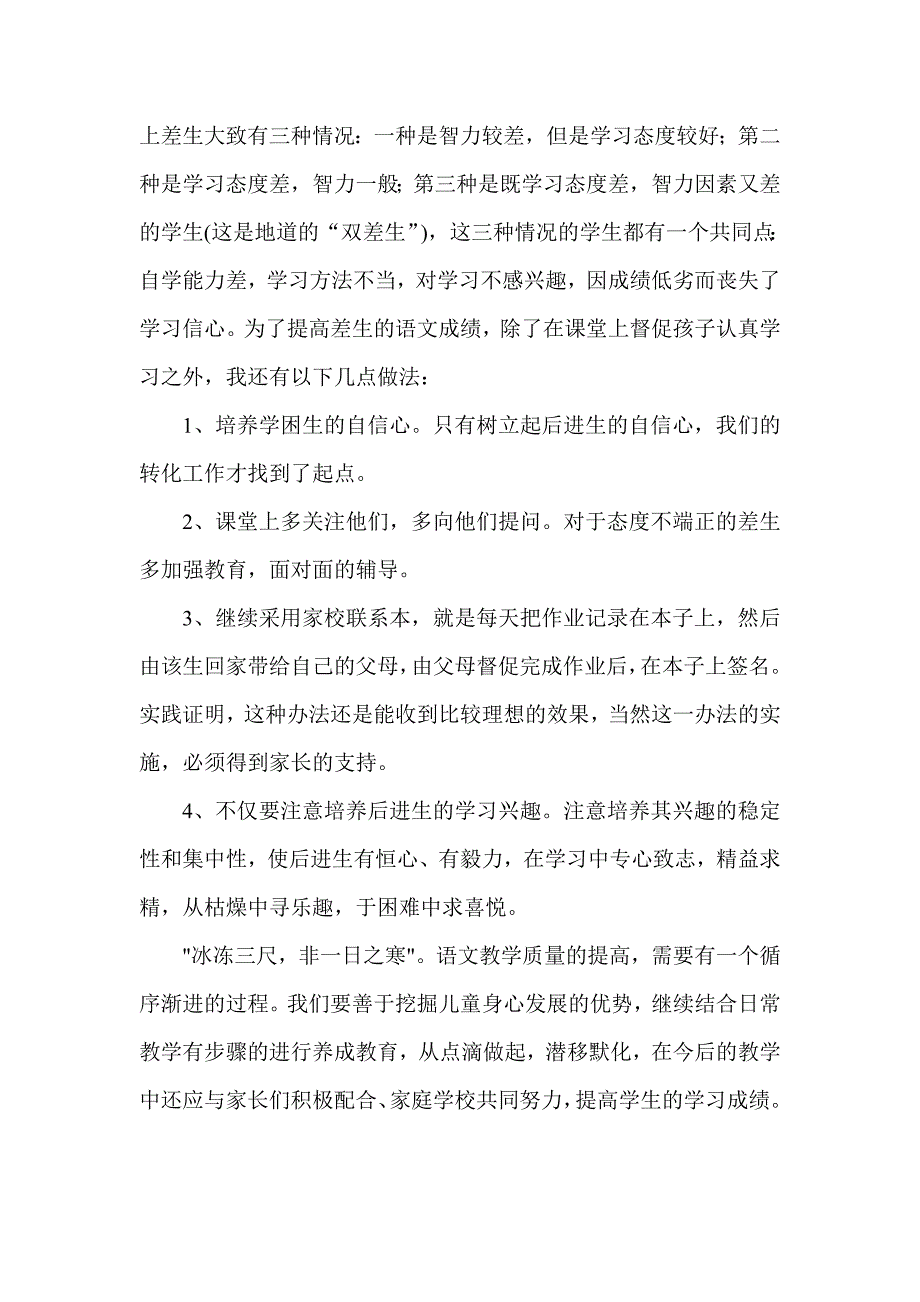 上差生大致有三种情况：一种是智力较差，但是学习态度较好；第二种是学习态度差，智力一般；第三种是既学习态度差，智力因素又差的学生(这是地道的“双差生”)，这三种情况的学生都有一个共同点：自学能力差，学习方法不当，对学习不感兴趣，因成绩低劣而丧失了学习信心。为了提高差生的语文成绩，除了在课堂上督促孩子认真学习之外，我还有以下几点做法：

1、培养学困生的自信心。只有树立起后进生的自信心，我们的转化工作才找到了起点。

2、课堂上多关注他们，多向他们提问。对于态度不端正的差生多加强教育，面对面的辅导。

3、继续采用家校联系本，就是每天把作业记录在本子上，然后由该生回家带给自己的父母，由父母督促完成作业后，在本子上签名。实践证明，这种办法还是能收到比较理想的效果，当然这一办法的实施，必须得到家长的支持。

4、不仅要注意培养后进生的学习兴趣。注意培养其兴趣的稳定性和集中性，使后进生有恒心、有毅力，在学习中专心致志，精益求精，从枯燥中寻乐趣，于困难中求喜悦。

"冰冻三尺，非一日之寒"。语文教学质量的提高，需要有一个循序渐进的过程。我们要善于挖掘儿童身心发展的优势，继续结合日常教学有步骤的进行养成教育，从点滴做起，潜移默化，在今后的教学中还应与家长们积极配合、家庭学校共同努力，提高学生的学习成绩。